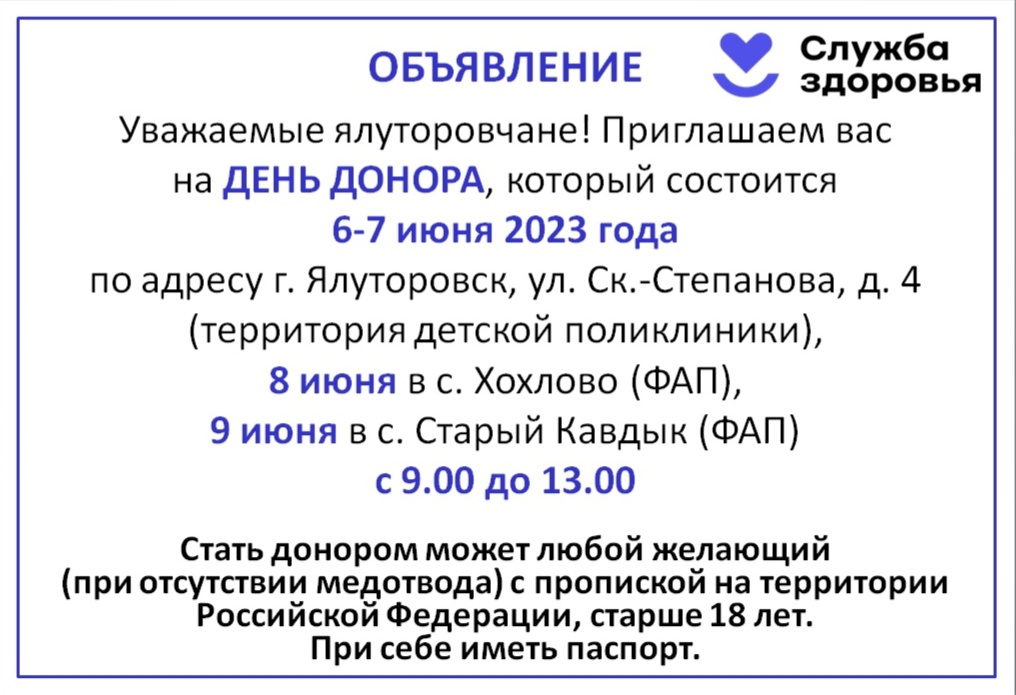 ОБЪЯВЛЕНИЕ

Служба здоровья

Уважаемые ялуторовчане! Приглашаем вас на ДЕНЬ ДОНОРА, который состоится
6-7 июня 2023 года
по адресу г. Ялуторовск, ул. Ск.-Степанова, д. 4 (территория детской поликлиники),
8 июня в с. Хохлово (ФАП),
9 июня в с. Старый Кавдык (ФАП)
с 9.00 до 13.00

Стать донором может любой желающий (при отсутствии медотвода) с пропиской на территории Российской Федерации, старше 18 лет.
При себе иметь паспорт.